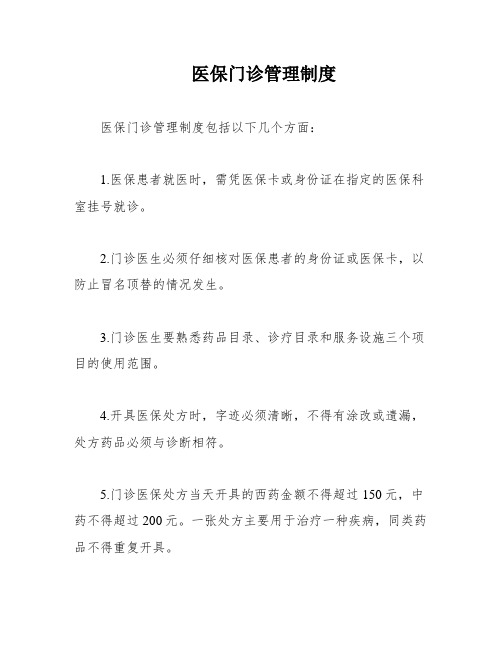 医保门诊管理制度

医保门诊管理制度包括以下几个方面：

1.医保患者就医时，需凭医保卡或身份证在指定的医保科室挂号就诊。

2.门诊医生必须仔细核对医保患者的身份证或医保卡，以防止冒名顶替的情况发生。

3.门诊医生要熟悉药品目录、诊疗目录和服务设施三个项目的使用范围。

4.开具医保处方时，字迹必须清晰，不得有涂改或遗漏，处方药品必须与诊断相符。

5.门诊医保处方当天开具的西药金额不得超过 150 元，中药不得超过 200 元。一张处方主要用于治疗一种疾病，同类药品不得重复开具。